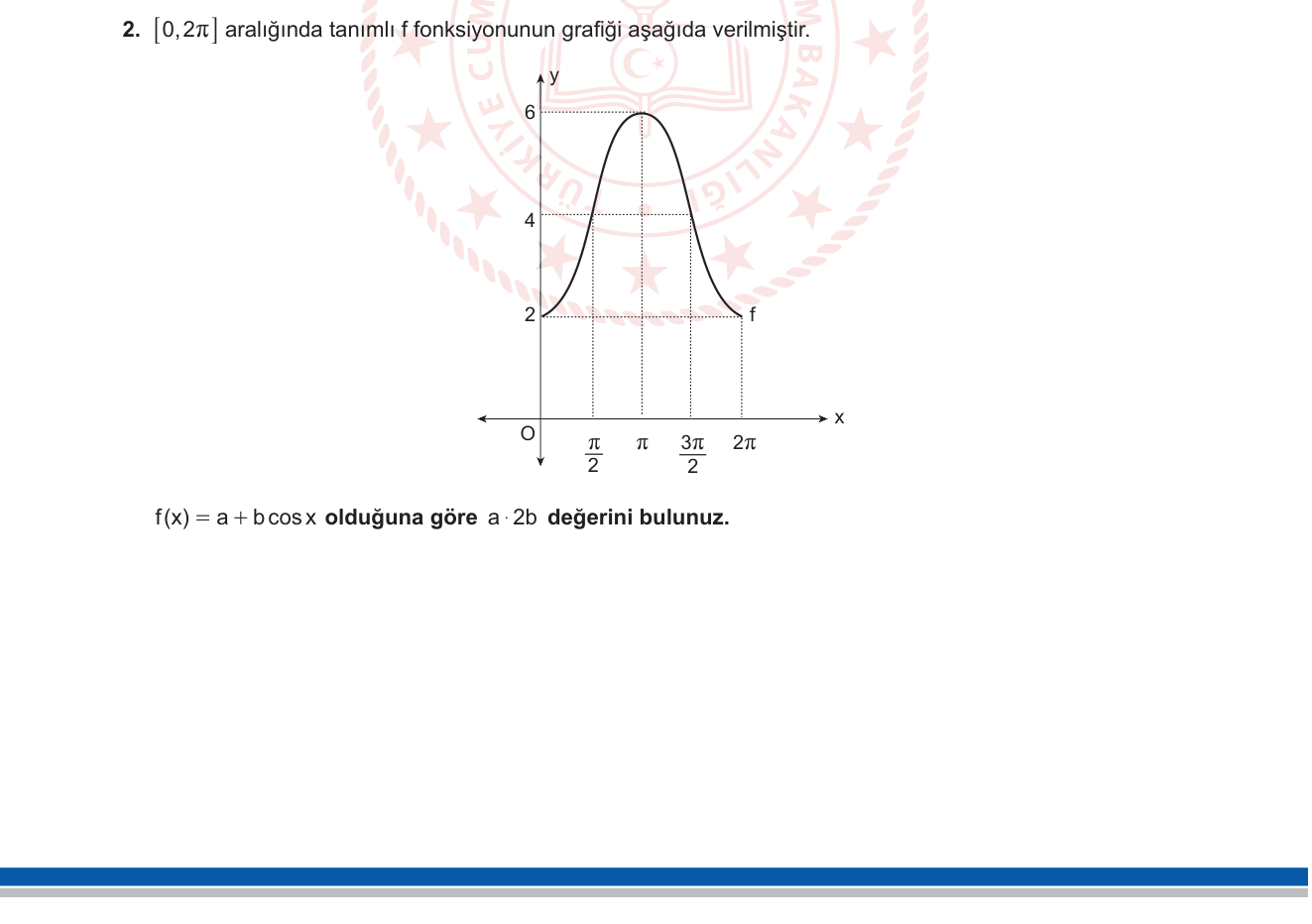 2. $[0, 2\pi]$ aralığında tanımlı f fonksiyonunun grafiği aşağıda verilmiştir.

y
6
4
2
f
x
O
$\frac{\pi}{2}$ $\pi$ $\frac{3\pi}{2}$ $2\pi$

$f(x) = a + b\cos x$ olduğuna göre $a \cdot 2b$ değerini bulunuz.